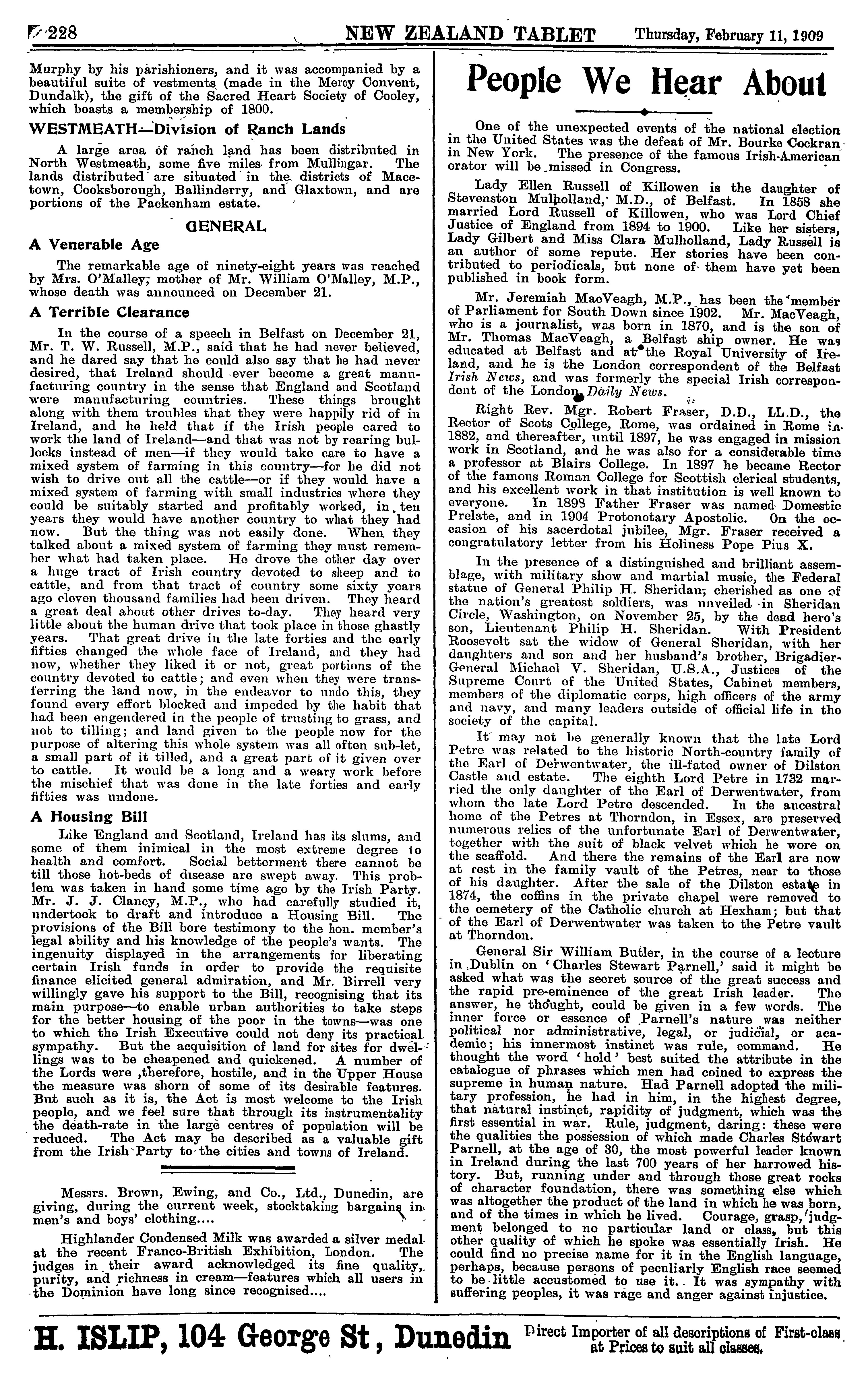 228 NEW ZEALAND TABLET Thursday, February 11, 1909

Murphy by his parishioners, and it was accompanied by a beautiful suite of vestments (made in the Mercy Convent, Dundalk), the gift of the Sacred Heart Society of Cooley, which boasts a membership of 1800.

WESTMEATH—Division of Ranch Lands

A large area of ranch land has been distributed in North Westmeath, some five miles from Mullingar. The lands distributed are situated in the districts of Macetown, Cooksborough, Ballinderry, and Glaxtown, and are portions of the Packenham estate.

GENERAL

A Venerable Age

The remarkable age of ninety-eight years was reached by Mrs. O'Malley, mother of Mr. William O'Malley, M.P., whose death was announced on December 21.

A Terrible Clearance

In the course of a speech in Belfast on December 21, Mr. T. W. Russell, M.P., said that he had never believed, and he dared say that he could also say that he had never desired, that Ireland should ever become a great manufacturing country in the sense that England and Scotland were manufacturing countries. These things brought along with them troubles that they were happily rid of in Ireland, and he held that if the Irish people cared to work the land of Ireland—and that was not by rearing bullocks instead of men—if they would take care to have a mixed system of farming in this country—for he did not wish to drive out all the cattle—or if they would have a mixed system of farming with small industries where they could be suitably started and profitably worked, in ten years they would have another country to what they had now. But the thing was not easily done. When they talked about a mixed system of farming they must remember what had taken place. He drove the other day over a huge tract of Irish country devoted to sheep and to cattle, and from that tract of country some sixty years ago eleven thousand families had been driven. They heard a great deal about other drives to-day. They heard very little about the human drive that took place in those ghastly years. That great drive in the late forties and the early fifties changed the whole face of Ireland, and they had now, whether they liked it or not, great portions of the country devoted to cattle; and even when they were transferring the land now, in the endeavor to undo this, they found every effort blocked and impeded by the habit that had been engendered in the people of trusting to grass, and not to tilling; and land given to the people now for the purpose of altering this whole system was all often sub-let, a small part of it tilled, and a great part of it given over to cattle. It would be a long and a weary work before the mischief that was done in the late forties and early fifties was undone.

A Housing Bill

Like England and Scotland, Ireland has its slums, and some of them inimical in the most extreme degree to health and comfort. Social betterment there cannot be till those hot-beds of disease are swept away. This problem was taken in hand some time ago by the Irish Party. Mr. J. J. Clancy, M.P., who had carefully studied it, undertook to draft and introduce a Housing Bill. The provisions of the Bill bore testimony to the hon. member's legal ability and his knowledge of the people's wants. The ingenuity displayed in the arrangements for liberating certain Irish funds in order to provide the requisite finance elicited general admiration, and Mr. Birrell very willingly gave his support to the Bill, recognising that its main purpose—to enable urban authorities to take steps for the better housing of the poor in the towns—was one to which the Irish Executive could not deny its practical sympathy. But the acquisition of land for sites for dwellings was to be cheapened and quickened. A number of the Lords were ,therefore, hostile, and in the Upper House the measure was shorn of some of its desirable features. But such as it is, the Act is most welcome to the Irish people, and we feel sure that through its instrumentality the death-rate in the large centres of population will be reduced. The Act may be described as a valuable gift from the Irish Party to the cities and towns of Ireland.

Messrs. Brown, Ewing, and Co., Ltd., Dunedin, are giving, during the current week, stocktaking bargains in men's and boys' clothing....

Highlander Condensed Milk was awarded a silver medal at the recent Franco-British Exhibition, London. The judges in their award acknowledged its fine quality, purity, and richness in cream—features which all users in the Dominion have long since recognised....

People We Hear About

One of the unexpected events of the national election in the United States was the defeat of Mr. Bourke Cockran in New York. The presence of the famous Irish-American orator will be missed in Congress.

Lady Ellen Russell of Killowen is the daughter of Stevenston Mulholland, M.D., of Belfast. In 1858 she married Lord Russell of Killowen, who was Lord Chief Justice of England from 1894 to 1900. Like her sisters, Lady Gilbert and Miss Clara Mulholland, Lady Russell is an author of some repute. Her stories have been contributed to periodicals, but none of them have yet been published in book form.

Mr. Jeremiah MacVeagh, M.P., has been the member of Parliament for South Down since 1902. Mr. MacVeagh, who is a journalist, was born in 1870, and is the son of Mr. Thomas MacVeagh, a Belfast ship owner. He was educated at Belfast and at the Royal University of Ireland, and he is the London correspondent of the Belfast Irish News, and was formerly the special Irish correspondent of the London Daily News.

Right Rev. Mgr. Robert Fraser, D.D., LL.D., the Rector of Scots College, Rome, was ordained in Rome in 1882, and thereafter, until 1897, he was engaged in mission work in Scotland, and he was also for a considerable time a professor at Blairs College. In 1897 he became Rector of the famous Roman College for Scottish clerical students, and his excellent work in that institution is well known to everyone. In 1898 Father Fraser was named Domestic Prelate, and in 1904 Protonotary Apostolic. On the occasion of his sacerdotal jubilee, Mgr. Fraser received a congratulatory letter from his Holiness Pope Pius X.

In the presence of a distinguished and brilliant assemblage, with military show and martial music, the Federal statue of General Philip H. Sheridan, cherished as one of the nation's greatest soldiers, was unveiled in Sheridan Circle, Washington, on November 25, by the dead hero's son, Lieutenant Philip H. Sheridan. With President Roosevelt sat the widow of General Sheridan, with her daughters and son and her husband's brother, Brigadier-General Michael V. Sheridan, U.S.A., Justices of the Supreme Court of the United States, Cabinet members, members of the diplomatic corps, high officers of the army and navy, and many leaders outside of official life in the society of the capital.

It may not be generally known that the late Lord Petre was related to the historic North-country family of the Earl of Derwentwater, the ill-fated owner of Dilston Castle and estate. The eighth Lord Petre in 1732 married the only daughter of the Earl of Derwentwater, from whom the late Lord Petre descended. In the ancestral home of the Petres at Thorndon, in Essex, are preserved numerous relics of the unfortunate Earl of Derwentwater, together with the suit of black velvet which he wore on the scaffold. And there the remains of the Earl are now at rest in the family vault of the Petres, near to those of his daughter. After the sale of the Dilston estate in 1874, the coffins in the private chapel were removed to the cemetery of the Catholic church at Hexham; but that of the Earl of Derwentwater was taken to the Petre vault at Thorndon.

General Sir William Butler, in the course of a lecture in Dublin on 'Charles Stewart Parnell,' said it might be asked what was the secret source of the great success and the rapid pre-eminence of the great Irish leader. The answer, he thought, could be given in a few words. The inner force or essence of Parnell's nature was neither political nor administrative, legal, or judicial, or academic; his innermost instinct was rule, command. He thought the word 'hold' best suited the attribute in the catalogue of phrases which men had coined to express the supreme in human nature. Had Parnell adopted the military profession, he had in him, in the highest degree, that natural instinct, rapidity of judgment, which was the first essential in war. Rule, judgment, daring: these were the qualities the possession of which made Charles Stewart Parnell, at the age of 30, the most powerful leader known in Ireland during the last 700 years of her harrowed history. But, running under and through those great rocks of character foundation, there was something else which was altogether the product of the land in which he was born, and of the times in which he lived. Courage, grasp, judgment belonged to no particular land or class, but this other quality of which he spoke was essentially Irish. He could find no precise name for it in the English language, perhaps, because persons of peculiarly English race seemed to be little accustomed to use it. It was sympathy with suffering peoples, it was rage and anger against injustice.

H. ISLIP, 104 George St, Dunedin Direct Importer of all descriptions of First-class at Prices to suit all classes.